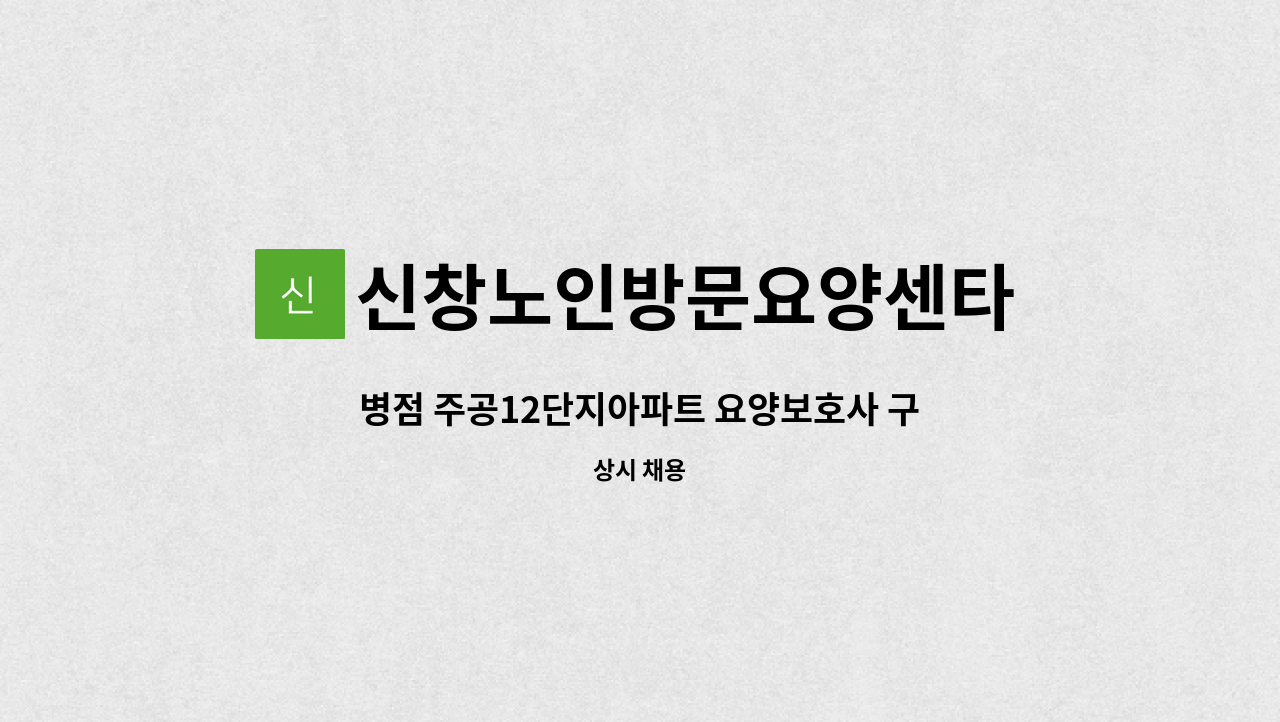 신

신창노인방문요양센타

병점 주공12단지아파트 요양보호사 구

상시 채용